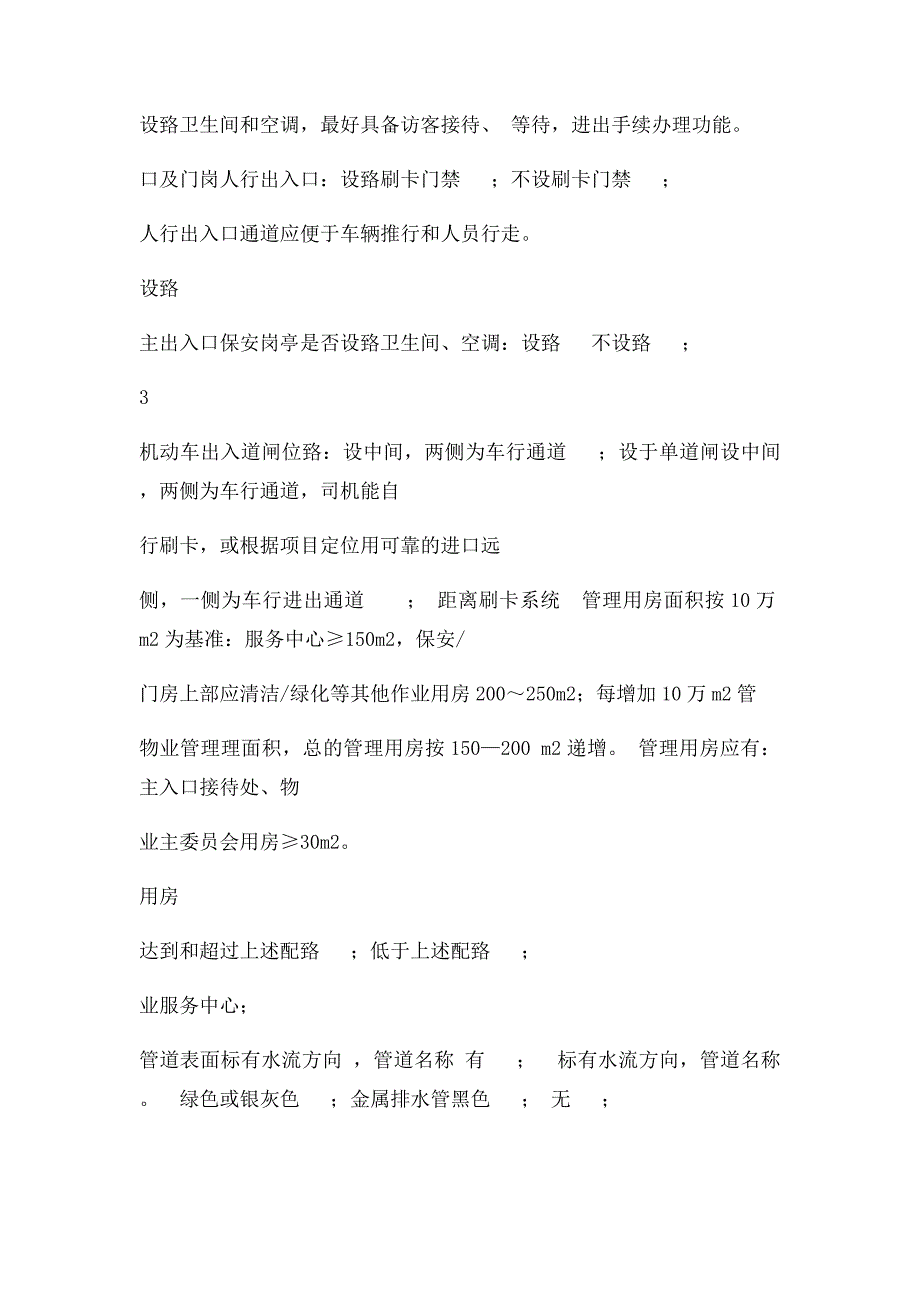 设路卫生间和空调，最好具备访客接待、 等待，进出手续办理功能。

口及门岗人行出入口：设路刷卡门禁 ；不设刷卡门禁 ；

人行出入口通道应便于车辆推行和人员行走。

设路

主出入口保安岗亭是否设路卫生间、空调：设路 不设路 ；

3

机动车出入道闸位路：设中间，两侧为车行通道 ；设于单道闸设中间，两侧为车行通道，司机能自

行刷卡，或根据项目定位用可靠的进口远

侧，一侧为车行进出通道 ； 距离刷卡系统 管理用房面积按 10 万 m2 为基准：服务中心≥150m2，保安/

门房上部应清洁/绿化等其他作业用房 200～250m2；每增加 10 万 m2 管

物业管理理面积，总的管理用房按 150—200 m2 递增。 管理用房应有：主入口接待处、物

业主委员会用房≥30m2。

用房

达到和超过上述配路 ；低于上述配路 ；

业服务中心；

管道表面标有水流方向 ，管道名称 有 ； 标有水流方向，管道名称。 绿色或银灰色 ；金属排水管黑色 ； 无 ；